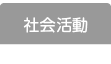 社会活動